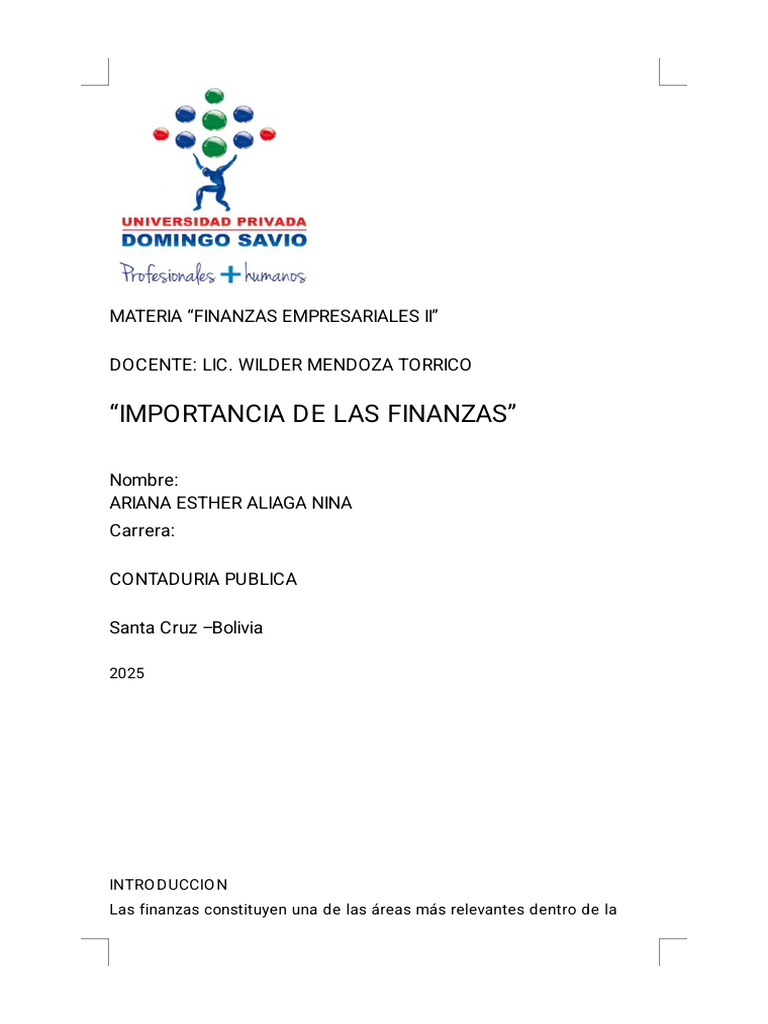 UNIVERSIDAD PRIVADA
DOMINGO SAVIO
Profesionales + humanos

MATERIA "FINANZAS EMPRESARIALES II"

DOCENTE: LIC. WILDER MENDOZA TORRICO

"IMPORTANCIA DE LAS FINANZAS"

Nombre:
ARIANA ESTHER ALIAGA NINA
Carrera:

CONTADURIA PUBLICA

Santa Cruz –Bolivia

2025

INTRODUCCION
Las finanzas constituyen una de las áreas más relevantes dentro de la